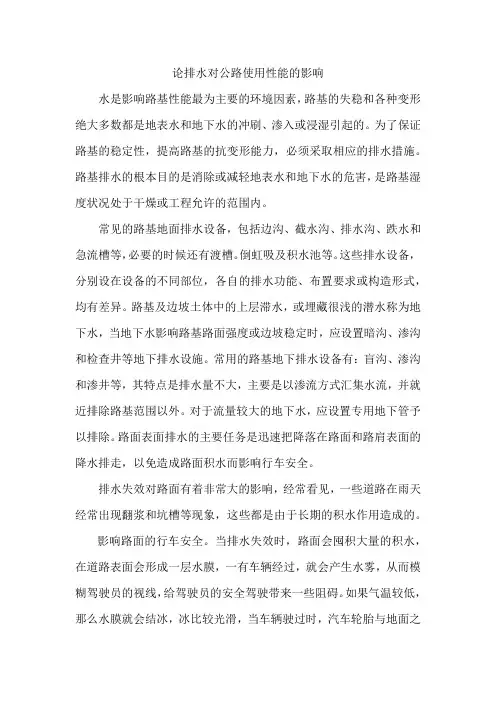 论排水对公路使用性能的影响

水是影响路基性能最为主要的环境因素，路基的失稳和各种变形绝大多数都是地表水和地下水的冲刷、渗入或浸湿引起的。为了保证路基的稳定性，提高路基的抗变形能力，必须采取相应的排水措施。路基排水的根本目的是消除或减轻地表水和地下水的危害，是路基湿度状况处于干燥或工程允许的范围内。

常见的路基地面排水设备，包括边沟、截水沟、排水沟、跌水和急流槽等，必要的时候还有渡槽。倒虹吸及积水池等。这些排水设备，分别设在设备的不同部位，各自的排水功能、布置要求或构造形式，均有差异。路基及边坡土体中的上层滞水，或埋藏很浅的潜水称为地下水，当地下水影响路基路面强度或边坡稳定时，应设置暗沟、渗沟和检查井等地下排水设施。常用的路基地下排水设备有：盲沟、渗沟和渗井等，其特点是排水量不大，主要是以渗流方式汇集水流，并就近排除路基范围以外。对于流量较大的地下水，应设置专用地下管予以排除。路面表面排水的主要任务是迅速把降落在路面和路肩表面的降水排走，以免造成路面积水而影响行车安全。

排水失效对路面有着非常大的影响，经常看见，一些道路在雨天经常出现翻浆和坑槽等现象，这些都是由于长期的积水作用造成的。

影响路面的行车安全。当排水失效时，路面会囤积大量的积水，在道路表面会形成一层水膜，一有车辆经过，就会产生水雾，从而模糊驾驶员的视线，给驾驶员的安全驾驶带来一些阻碍。如果气温较低，那么水膜就会结冰，冰比较光滑，当车辆驶过时，汽车轮胎与地面之